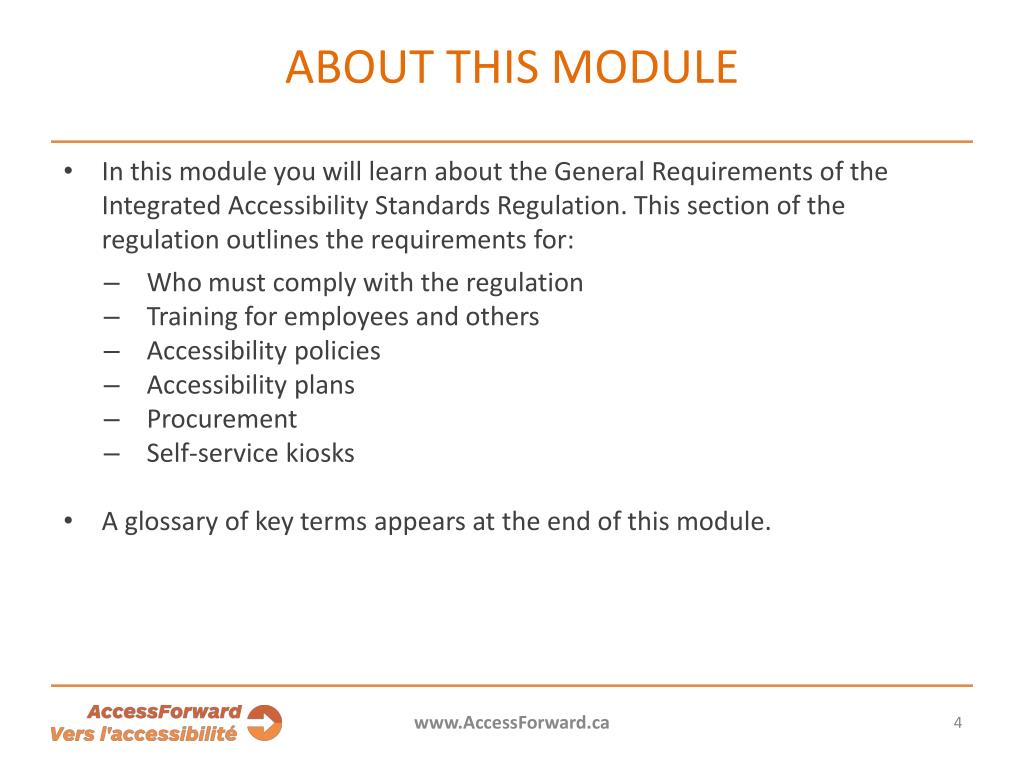 ABOUT THIS MODULE

• In this module you will learn about the General Requirements of the Integrated Accessibility Standards Regulation. This section of the regulation outlines the requirements for:

– Who must comply with the regulation
– Training for employees and others
– Accessibility policies
– Accessibility plans
– Procurement
– Self-service kiosks

• A glossary of key terms appears at the end of this module.

AccessForward
Vers l'accessibilité

www.AccessForward.ca

4